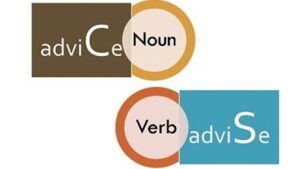 adviCe Noun

Verb adviSe